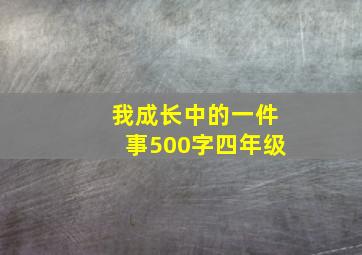 我成长中的一件事500字四年级